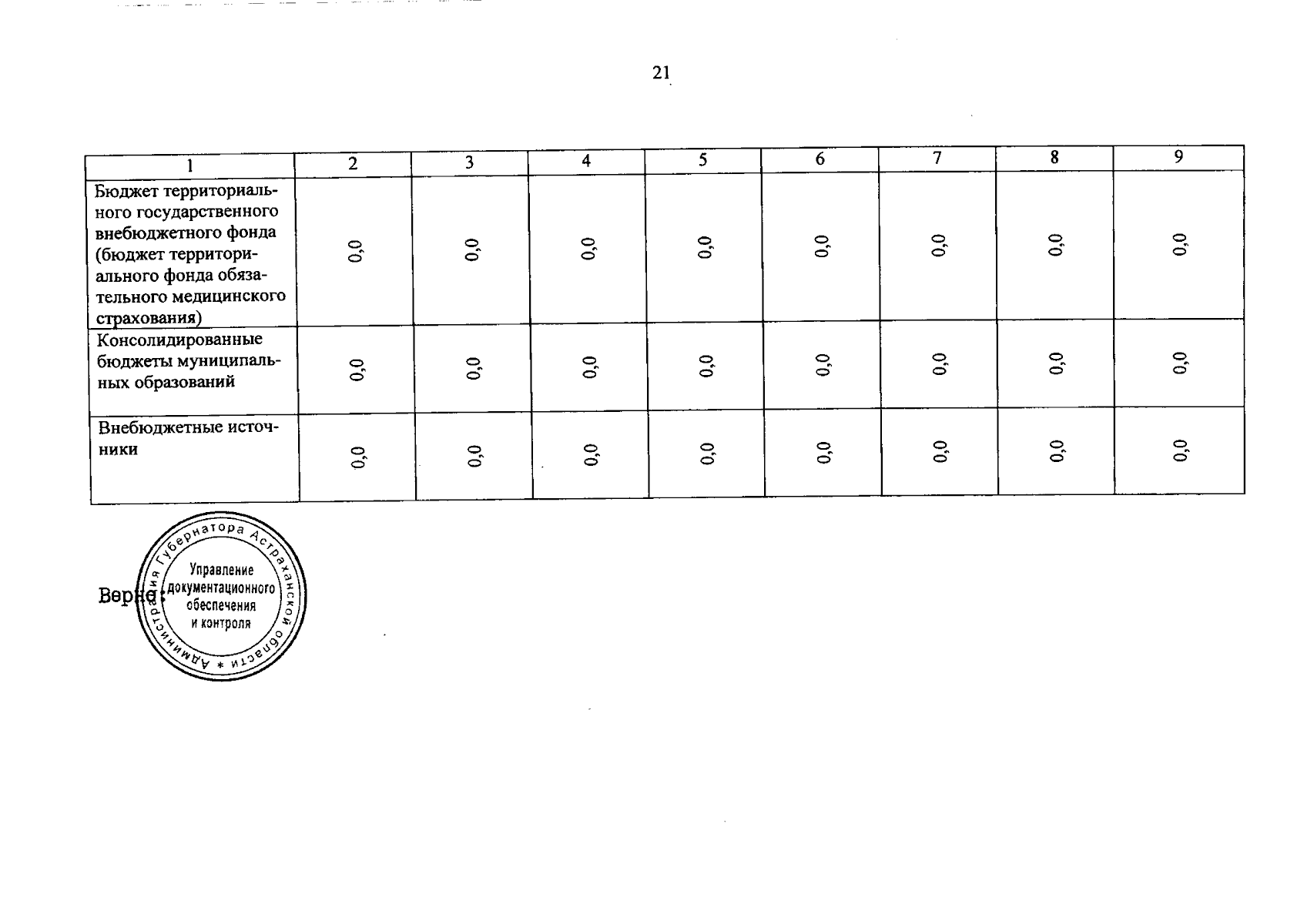 21

| 1 | 2 | 3 | 4 | 5 | 6 | 7 | 8 | 9 |
|---|---|---|---|---|---|---|---|---|
| Бюджет территориального государственного внебюджетного фонда (бюджет территориального фонда обязательного медицинского страхования) | 0,0 | 0,0 | 0,0 | 0,0 | 0,0 | 0,0 | 0,0 | 0,0 |
| Консолидированные бюджеты муниципальных образований | 0,0 | 0,0 | 0,0 | 0,0 | 0,0 | 0,0 | 0,0 | 0,0 |
| Внебюджетные источники | 0,0 | 0,0 | 0,0 | 0,0 | 0,0 | 0,0 | 0,0 | 0,0 |

Верно:

Администрация Губернатора Астраханской области * Управление документационного обеспечения и контроля